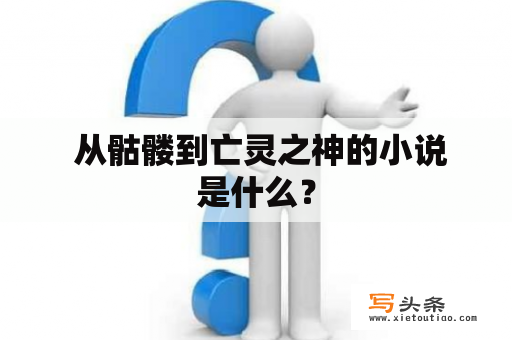 从骷髅到亡灵之神的小说是什么？

写头条
www.xietoutiao.com